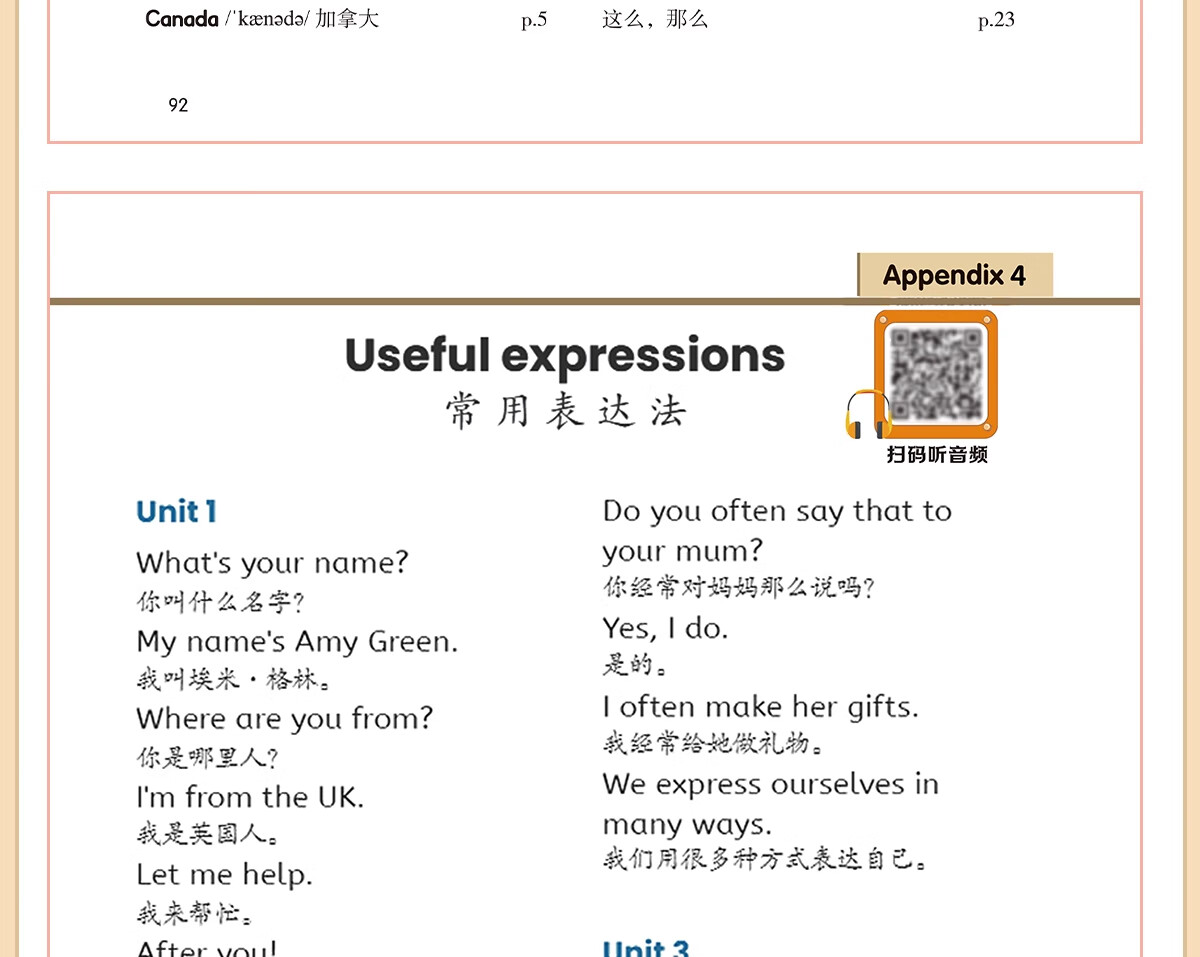 Canada /ˈkænədə/ 加拿大 p.5 这么，那么 p.23

92

Appendix 4

Useful expressions
常用表达法

扫码听音频

Unit 1

What's your name?
你叫什么名字？

My name's Amy Green.
我叫埃米·格林。

Where are you from?
你是哪里人？

I'm from the UK.
我是英国人。

Let me help.
我来帮忙。

After you!

Do you often say that to your mum?
你经常对妈妈那么说吗？

Yes, I do.
是的。

I often make her gifts.
我经常给她做礼物。

We express ourselves in many ways.
我们用很多种方式表达自己。

Unit 3